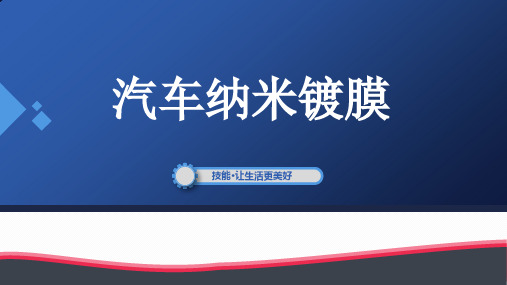 汽车纳米镀膜

技能•让生活更美好